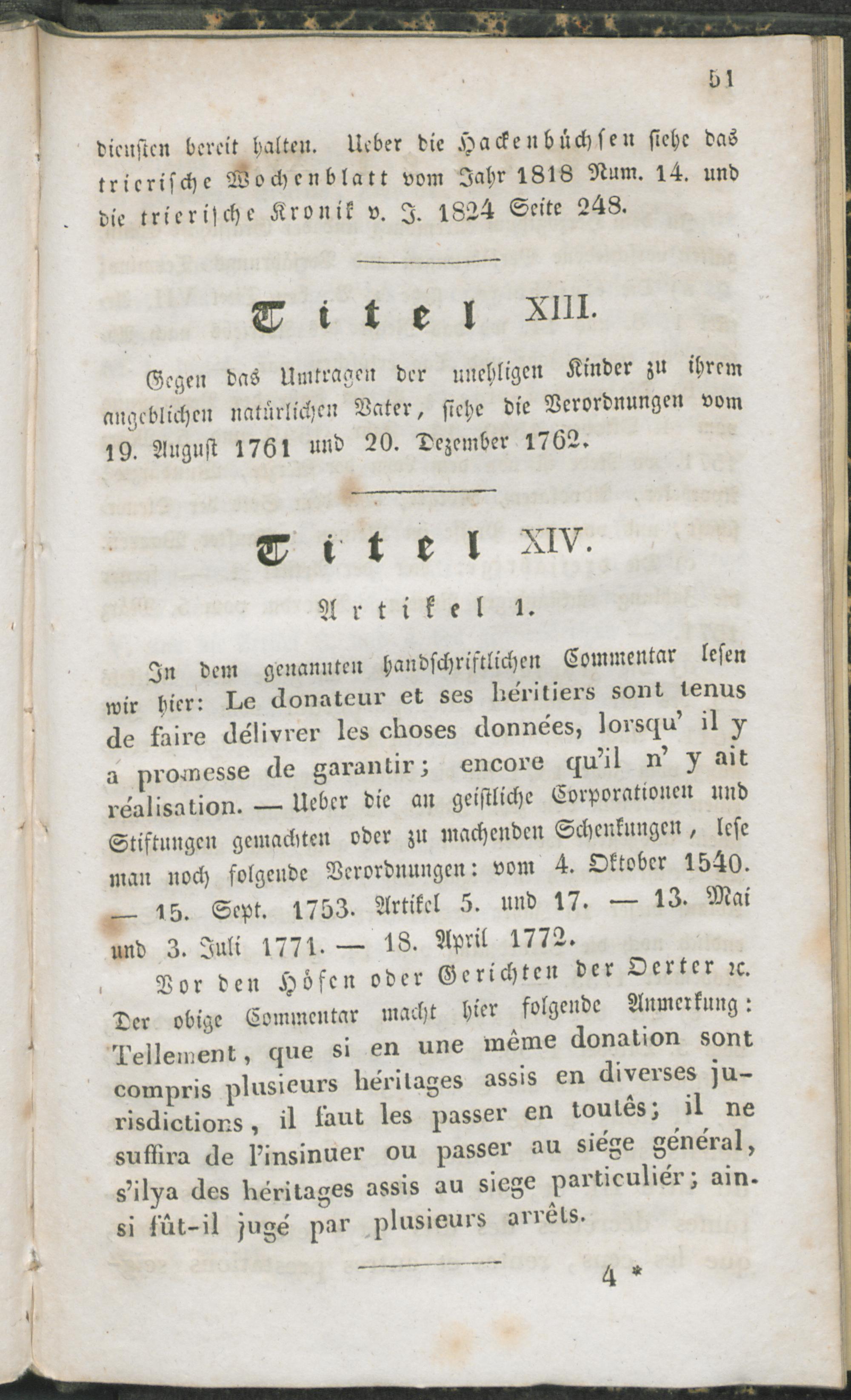 51

diensten bereit halten. Ueber die Hackenbüchsen siehe das trierische Wochenblatt vom Jahr 1818 Num. 14. und die trierische Kronik v. J. 1824 Seite 248.

Titel XIII.

Gegen das Umtragen der unehligen Kinder zu ihrem angeblichen natürlichen Vater, siehe die Verordnungen vom 19. August 1761 und 20. Dezember 1762.

Titel XIV.

Artikel 1.

In dem genannten handschriftlichen Commentar lesen wir hier: Le donateur et ses héritiers sont tenus de faire délivrer les choses données, lorsqu' il y a promesse de garantir; encore qu'il n' y ait réalisation. — Ueber die an geistliche Corporationen und Stiftungen gemachten oder zu machenden Schenkungen, lese man noch folgende Verordnungen: vom 4. Oktober 1540. — 15. Sept. 1753. Artikel 5. und 17. — 13. Mai und 3. Juli 1771. — 18. April 1772.

Vor den Höfen oder Gerichten der Oerter ꝛc. Der obige Commentar macht hier folgende Anmerkung: Tellement, que si en une même donation sont compris plusieurs héritages assis en diverses jurisdictions, il faut les passer en toutês; il ne suffira de l'insinuer ou passer au siége général, s'ilya des héritages assis au siege particuliér; ainsi fût-il jugé par plusieurs arrêts.

4 *